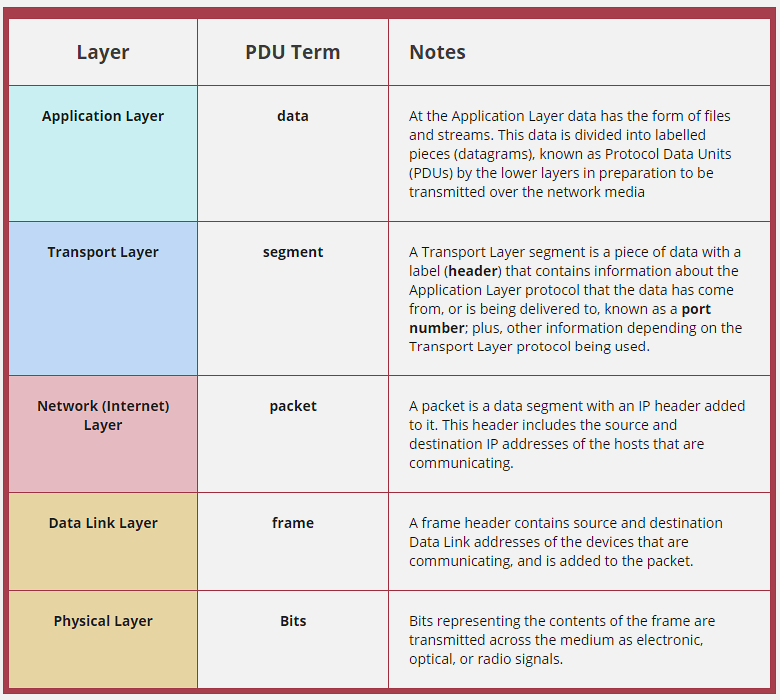 | Layer | PDU Term | Notes |
|---|---|---|
| Application Layer | data | At the Application Layer data has the form of files and streams. This data is divided into labelled pieces (datagrams), known as Protocol Data Units (PDUs) by the lower layers in preparation to be transmitted over the network media |
| Transport Layer | segment | A Transport Layer segment is a piece of data with a label (header) that contains information about the Application Layer protocol that the data has come from, or is being delivered to, known as a port number; plus, other information depending on the Transport Layer protocol being used. |
| Network (Internet) Layer | packet | A packet is a data segment with an IP header added to it. This header includes the source and destination IP addresses of the hosts that are communicating. |
| Data Link Layer | frame | A frame header contains source and destination Data Link addresses of the devices that are communicating, and is added to the packet. |
| Physical Layer | Bits | Bits representing the contents of the frame are transmitted across the medium as electronic, optical, or radio signals. |